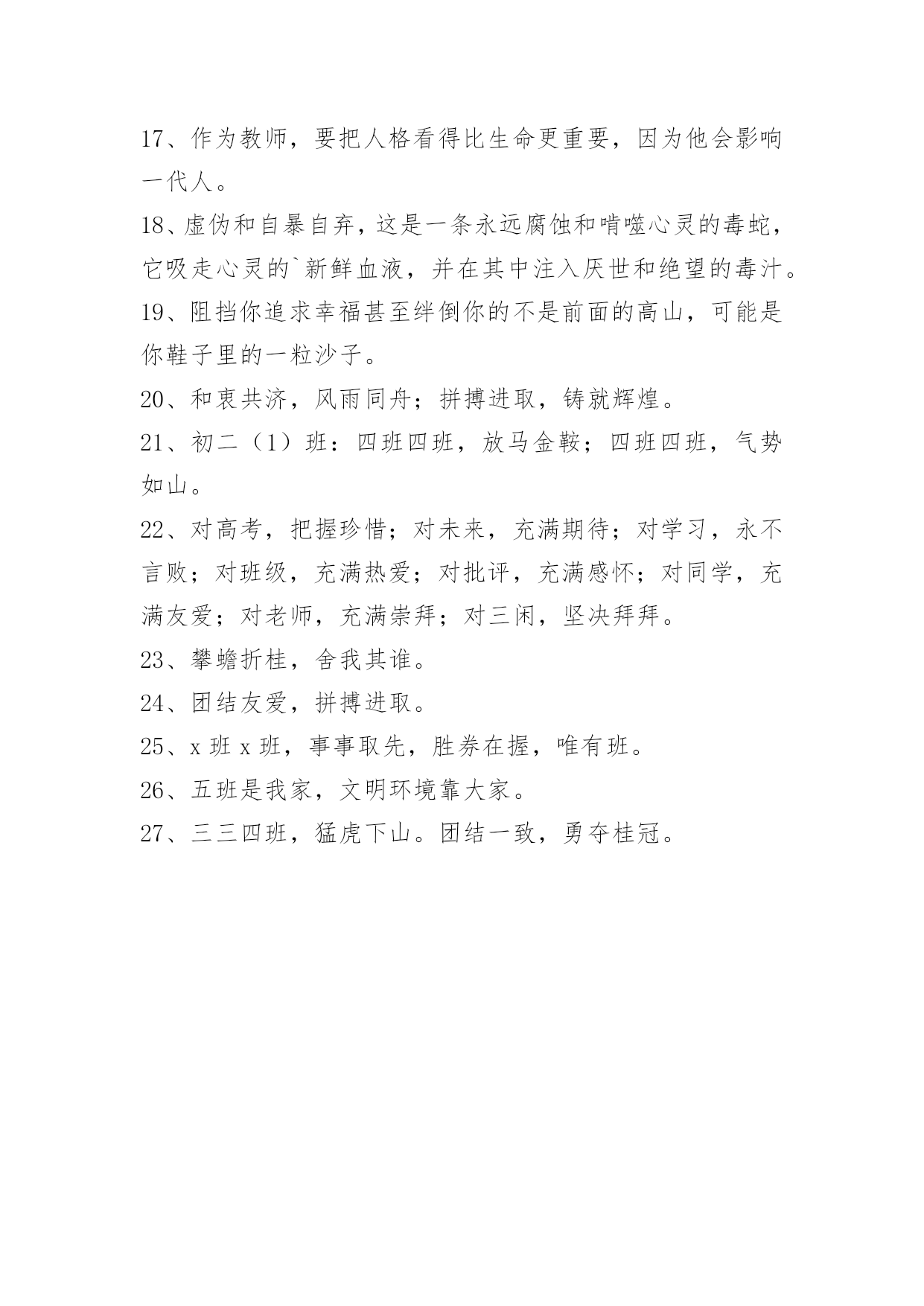 17、作为教师，要把人格看得比生命更重要，因为他会影响一代人。

18、虚伪和自暴自弃，这是一条永远腐蚀和啃噬心灵的毒蛇，它吸走心灵的`新鲜血液，并在其中注入厌世和绝望的毒汁。

19、阻挡你追求幸福甚至绊倒你的不是前面的高山，可能是你鞋子里的一粒沙子。

20、和衷共济，风雨同舟；拼搏进取，铸就辉煌。

21、初二（1）班：四班四班，放马金鞍；四班四班，气势如山。

22、对高考，把握珍惜；对未来，充满期待；对学习，永不言败；对班级，充满热爱；对批评，充满感怀；对同学，充满友爱；对老师，充满崇拜；对三闲，坚决拜拜。

23、攀蟾折桂，舍我其谁。

24、团结友爱，拼搏进取。

25、x 班 x 班，事事取先，胜券在握，唯有班。

26、五班是我家，文明环境靠大家。

27、三三四班，猛虎下山。团结一致，勇夺桂冠。